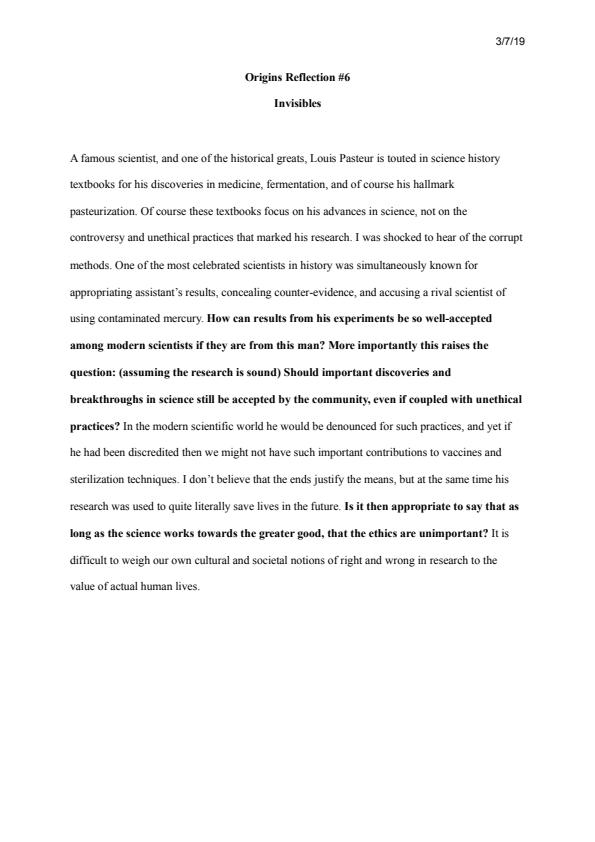 3/7/19

Origins Reflection #6

Invisibles

A famous scientist, and one of the historical greats, Louis Pasteur is touted in science history textbooks for his discoveries in medicine, fermentation, and of course his hallmark pasteurization. Of course these textbooks focus on his advances in science, not on the controversy and unethical practices that marked his research. I was shocked to hear of the corrupt methods. One of the most celebrated scientists in history was simultaneously known for appropriating assistant's results, concealing counter-evidence, and accusing a rival scientist of using contaminated mercury. How can results from his experiments be so well-accepted among modern scientists if they are from this man? More importantly this raises the question: (assuming the research is sound) Should important discoveries and breakthroughs in science still be accepted by the community, even if coupled with unethical practices? In the modern scientific world he would be denounced for such practices, and yet if he had been discredited then we might not have such important contributions to vaccines and sterilization techniques. I don't believe that the ends justify the means, but at the same time his research was used to quite literally save lives in the future. Is it then appropriate to say that as long as the science works towards the greater good, that the ethics are unimportant? It is difficult to weigh our own cultural and societal notions of right and wrong in research to the value of actual human lives.